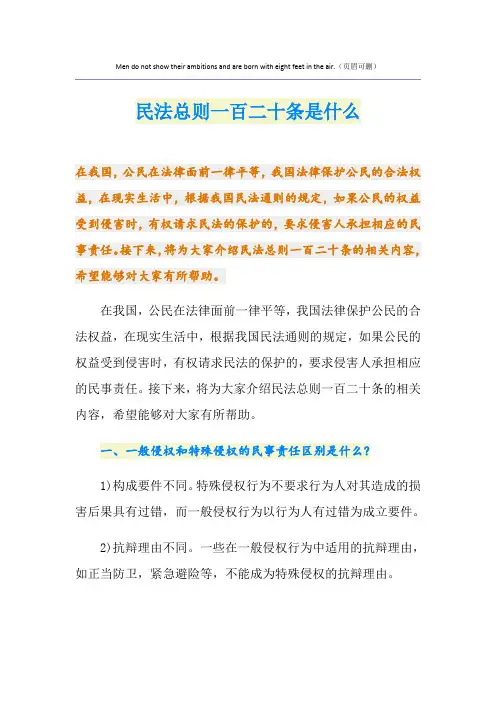 Men do not show their ambitions and are born with eight feet in the air.（页眉可删）

民法总则一百二十条是什么

在我国，公民在法律面前一律平等，我国法律保护公民的合法权益，在现实生活中，根据我国民法通则的规定，如果公民的权益受到侵害时，有权请求民法的保护的，要求侵害人承担相应的民事责任。接下来，将为大家介绍民法总则一百二十条的相关内容，希望能够对大家有所帮助。

在我国，公民在法律面前一律平等，我国法律保护公民的合法权益，在现实生活中，根据我国民法通则的规定，如果公民的权益受到侵害时，有权请求民法的保护的，要求侵害人承担相应的民事责任。接下来，将为大家介绍民法总则一百二十条的相关内容，希望能够对大家有所帮助。

一、一般侵权和特殊侵权的民事责任区别是什么？

1)构成要件不同。特殊侵权行为不要求行为人对其造成的损害后果具有过错，而一般侵权行为以行为人有过错为成立要件。

2)抗辩理由不同。一些在一般侵权行为中适用的抗辩理由，如正当防卫，紧急避险等，不能成为特殊侵权的抗辩理由。